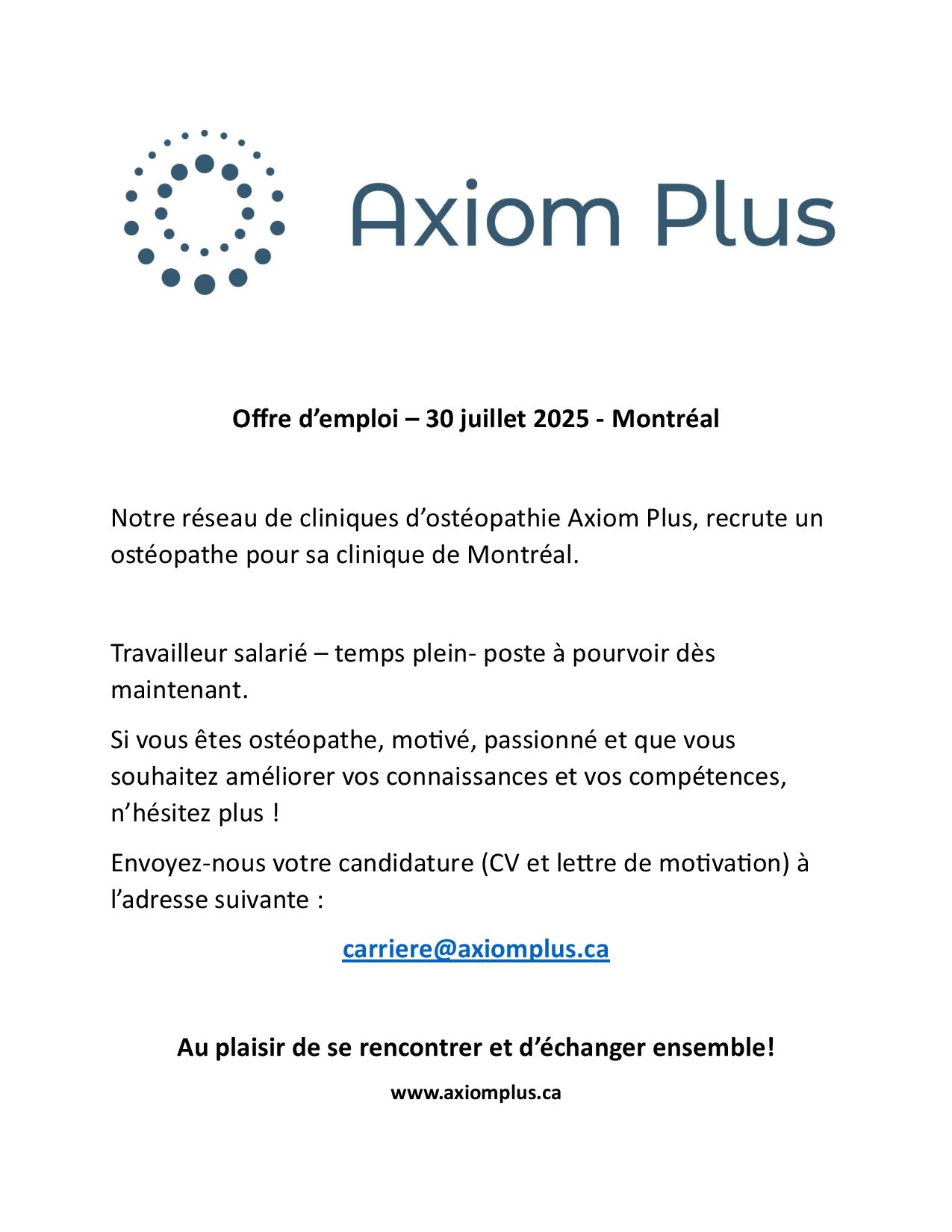 Axiom Plus

Offre d’emploi – 30 juillet 2025 - Montréal

Notre réseau de cliniques d’ostéopathie Axiom Plus, recrute un ostéopathe pour sa clinique de Montréal.

Travailleur salarié – temps plein- poste à pourvoir dès maintenant.

Si vous êtes ostéopathe, motivé, passionné et que vous souhaitez améliorer vos connaissances et vos compétences, n’hésitez plus !

Envoyez-nous votre candidature (CV et lettre de motivation) à l’adresse suivante :

carriere@axiomplus.ca

Au plaisir de se rencontrer et d’échanger ensemble!

www.axiomplus.ca